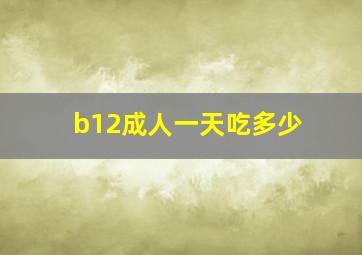 b12成人一天吃多少